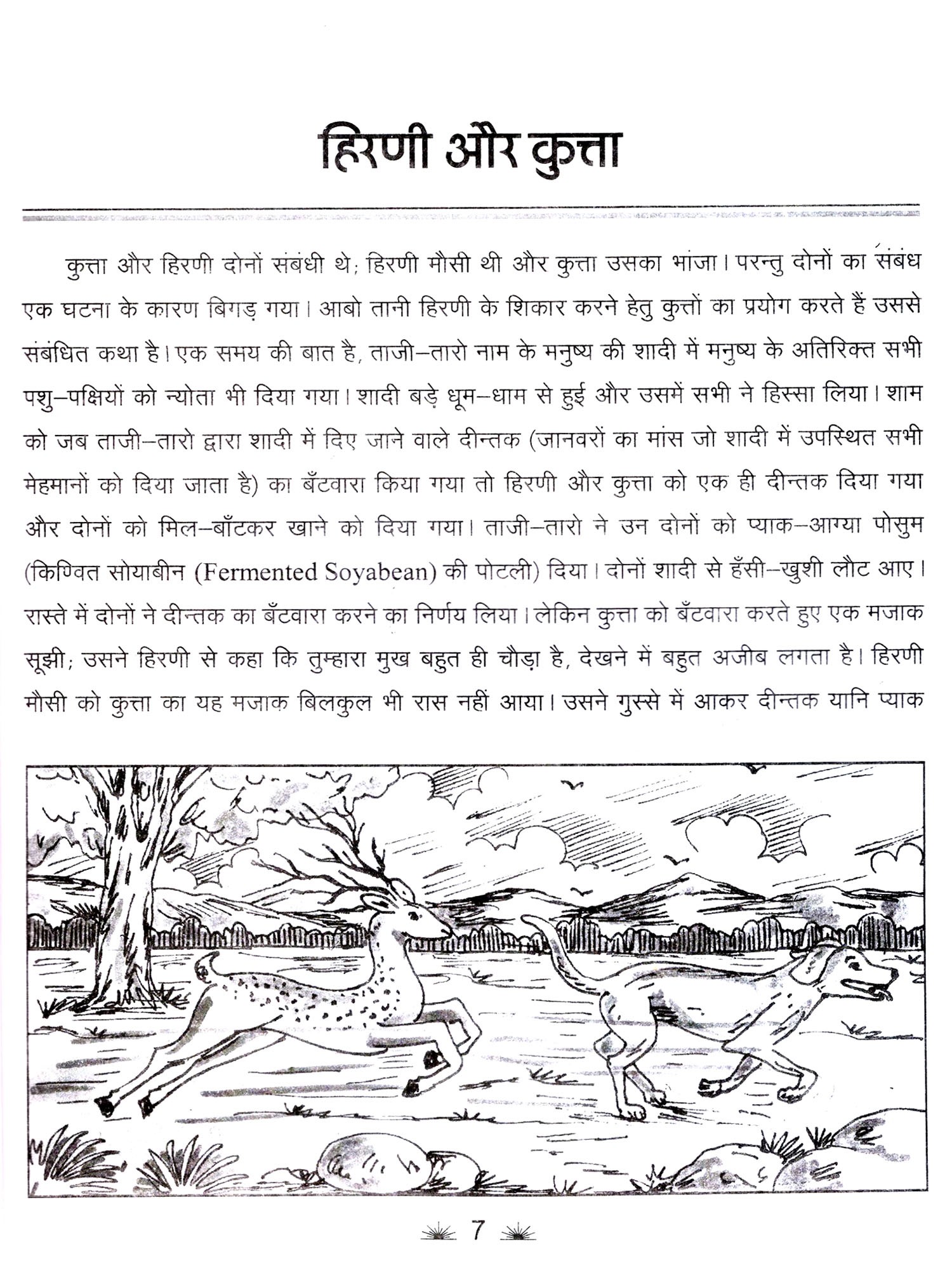 हिरणी और कुत्ता

कुत्ता और हिरणी दोनों संबंधी थे; हिरणी मौसी थी और कुत्ता उसका भांजा। परन्तु दोनों का संबंध एक घटना के कारण बिगड़ गया। आबो तानी हिरणी के शिकार करने हेतु कुत्तों का प्रयोग करते हैं उससे संबंधित कथा है। एक समय की बात है, ताजी–तारो नाम के मनुष्य की शादी में मनुष्य के अतिरिक्त सभी पशु–पक्षियों को न्योता भी दिया गया। शादी बड़े धूम–धाम से हुई और उसमें सभी ने हिस्सा लिया। शाम को जब ताजी–तारो द्वारा शादी में दिए जाने वाले दीन्तक (जानवरों का मांस जो शादी में उपस्थित सभी मेहमानों को दिया जाता है) का बँटवारा किया गया तो हिरणी और कुत्ता को एक ही दीन्तक दिया गया और दोनों को मिल–बाँटकर खाने को दिया गया। ताजी–तारो ने उन दोनों को प्याक–आग्या पोसुम (किण्वित सोयाबीन (Fermented Soyabean) की पोटली) दिया। दोनों शादी से हँसी–खुशी लौट आए। रास्ते में दोनों ने दीन्तक का बँटवारा करने का निर्णय लिया। लेकिन कुत्ता को बँटवारा करते हुए एक मजाक सूझी; उसने हिरणी से कहा कि तुम्हारा मुख बहुत ही चौड़ा है, देखने में बहुत अजीब लगता है। हिरणी मौसी को कुत्ता का यह मजाक बिलकुल भी रास नहीं आया। उसने गुस्से में आकर दीन्तक यानि प्याक

7